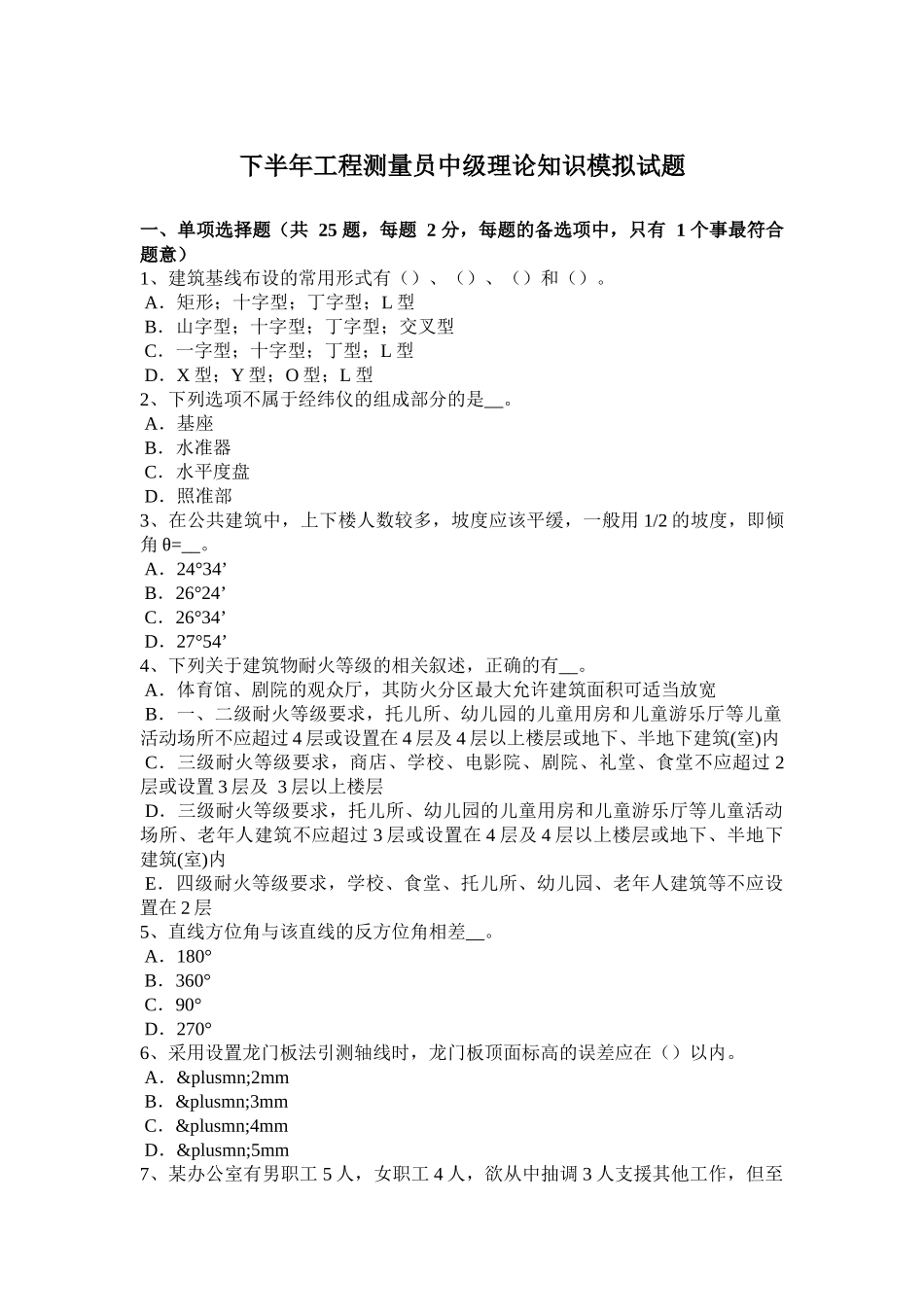 下半年工程测量员中级理论知识模拟试题

一、单项选择题（共 25 题，每题 2 分，每题的备选项中，只有 1 个事最符合题意）
1、建筑基线布设的常用形式有（）、（）、（）和（）。
A．矩形；十字型；丁字型；L 型
B．山字型；十字型；丁字型；交叉型
C．一字型；十字型；丁型；L 型
D．X 型；Y 型；O 型；L 型
2、下列选项不属于经纬仪的组成部分的是__。
A．基座
B．水准器
C．水平度盘
D．照准部
3、在公共建筑中，上下楼人数较多，坡度应该平缓，一般用 1/2 的坡度，即倾角 θ=__。
A．24°34’
B．26°24’
C．26°34’
D．27°54’
4、下列关于建筑物耐火等级的相关叙述，正确的有__。
A．体育馆、剧院的观众厅，其防火分区最大允许建筑面积可适当放宽
B．一、二级耐火等级要求，托儿所、幼儿园的儿童用房和儿童游乐厅等儿童活动场所不应超过 4 层或设置在 4 层及 4 层以上楼层或地下、半地下建筑(室)内
C．三级耐火等级要求，商店、学校、电影院、剧院、礼堂、食堂不应超过 2 层或设置 3 层及 3 层以上楼层
D．三级耐火等级要求，托儿所、幼儿园的儿童用房和儿童游乐厅等儿童活动场所、老年人建筑不应超过 3 层或设置在 4 层及 4 层以上楼层或地下、半地下建筑(室)内
E．四级耐火等级要求，学校、食堂、托儿所、幼儿园、老年人建筑等不应设置在 2 层
5、直线方位角与该直线的反方位角相差__。
A．180°
B．360°
C．90°
D．270°
6、采用设置龙门板法引测轴线时，龙门板顶面标高的误差应在（）以内。
A．&plusmn;2mm
B．&plusmn;3mm
C．&plusmn;4mm
D．&plusmn;5mm
7、某办公室有男职工 5 人，女职工 4 人，欲从中抽调 3 人支援其他工作，但至